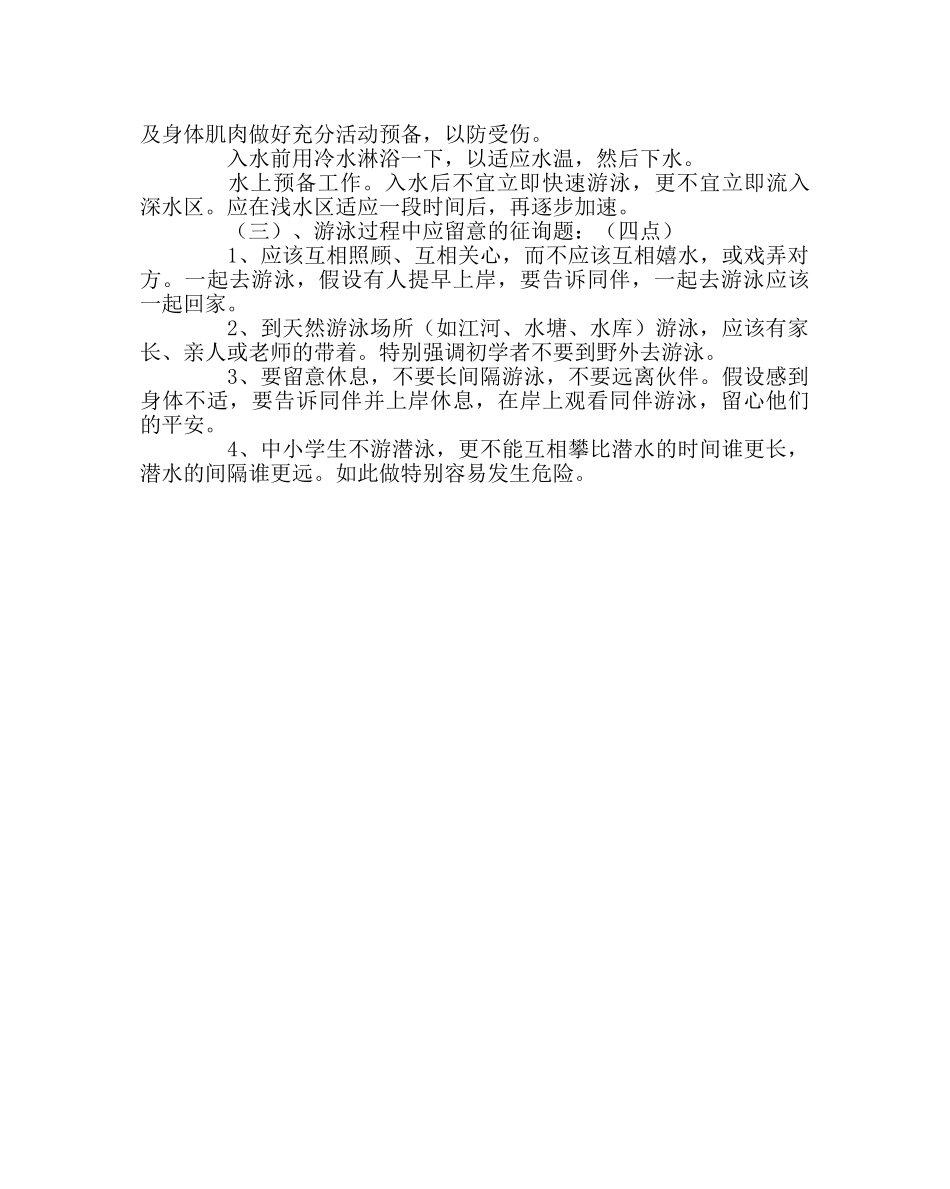 及身体肌肉做好充分活动预备，以防受伤。

入水前用冷水淋浴一下，以适应水温，然后下水。

水上预备工作。入水后不宜立即快速游泳，更不宜立即流入深水区。应在浅水区适应一段时间后，再逐步加速。

（三）、游泳过程中应留意的征询题：（四点）

1、应该互相照顾、互相关心，而不应该互相嬉水，或戏弄对方。一起去游泳，假设有人提早上岸，要告诉同伴，一起去游泳应该一起回家。

2、到天然游泳场所（如江河、水塘、水库）游泳，应该有家长、亲人或老师的带着。特别强调初学者不要到野外去游泳。

3、要留意休息，不要长间隔游泳，不要远离伙伴。假设感到身体不适，要告诉同伴并上岸休息，在岸上观看同伴游泳，留心他们的平安。

4、中小学生不游潜泳，更不能互相攀比潜水的时间谁更长，潜水的间隔谁更远。如此做特别容易发生危险。